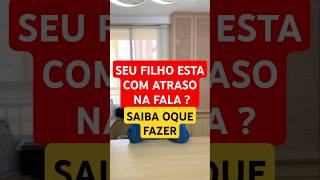 SEU FILHO ESTA COM ATRASO NA FALA ?

SAIBA OQUE FAZER